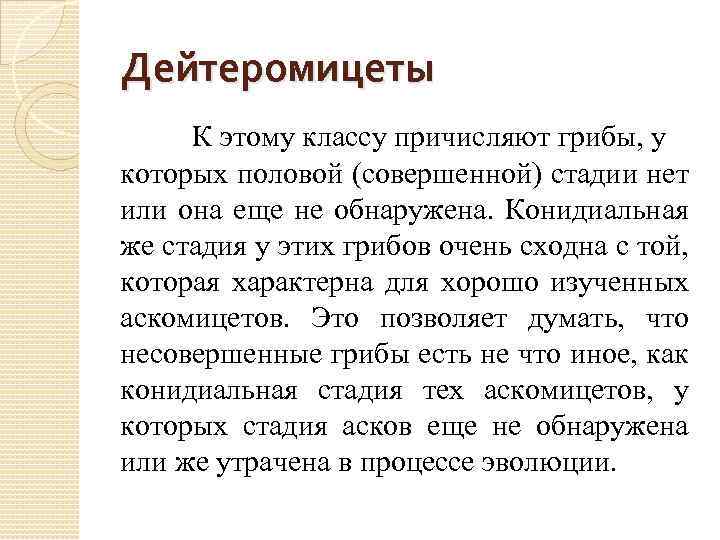 Дейтеромицеты

К этому классу причисляют грибы, у которых половой (совершенной) стадии нет или она еще не обнаружена. Конидиальная же стадия у этих грибов очень сходна с той, которая характерна для хорошо изученных аскомицетов. Это позволяет думать, что несовершенные грибы есть не что иное, как конидиальная стадия тех аскомицетов, у которых стадия асков еще не обнаружена или же утрачена в процессе эволюции.